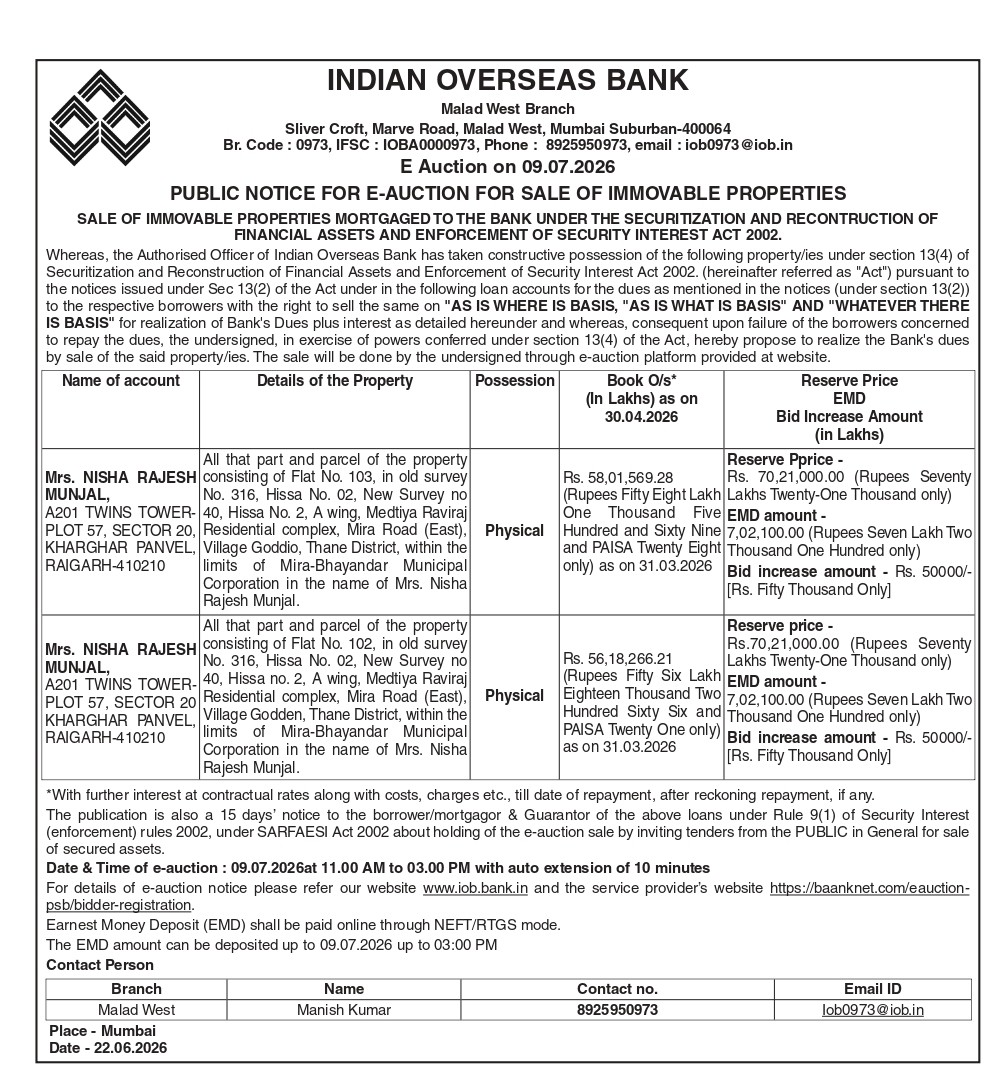 INDIAN OVERSEAS BANK

Malad West Branch

Sliver Croft, Marve Road, Malad West, Mumbai Suburban-400064
Br. Code : 0973, IFSC : IOBA0000973, Phone : 8925950973, email : iob0973@iob.in

E Auction on 09.07.2026

PUBLIC NOTICE FOR E-AUCTION FOR SALE OF IMMOVABLE PROPERTIES

SALE OF IMMOVABLE PROPERTIES MORTGAGED TO THE BANK UNDER THE SECURITIZATION AND RECONTRUCTION OF FINANCIAL ASSETS AND ENFORCEMENT OF SECURITY INTEREST ACT 2002.

Whereas, the Authorised Officer of Indian Overseas Bank has taken constructive possession of the following property/ies under section 13(4) of Securitization and Reconstruction of Financial Assets and Enforcement of Security Interest Act 2002. (hereinafter referred as "Act") pursuant to the notices issued under Sec 13(2) of the Act under in the following loan accounts for the dues as mentioned in the notices (under section 13(2)) to the respective borrowers with the right to sell the same on "AS IS WHERE IS BASIS, "AS IS WHAT IS BASIS" AND "WHATEVER THERE IS BASIS" for realization of Bank's Dues plus interest as detailed hereunder and whereas, consequent upon failure of the borrowers concerned to repay the dues, the undersigned, in exercise of powers conferred under section 13(4) of the Act, hereby propose to realize the Bank's dues by sale of the said property/ies. The sale will be done by the undersigned through e-auction platform provided at website.

| Name of account | Details of the Property | Possession | Book O/s* (In Lakhs) as on 30.04.2026 | Reserve Price EMD Bid Increase Amount (in Lakhs) |
|---|---|---|---|---|
| Mrs. NISHA RAJESH MUNJAL, A201 TWINS TOWER-PLOT 57, SECTOR 20, KHARGHAR PANVEL, RAIGARH-410210 | All that part and parcel of the property consisting of Flat No. 103, in old survey No. 316, Hissa No. 02, New Survey no 40, Hissa No. 2, A wing, Medtiya Raviraj Residential complex, Mira Road (East), Village Goddio, Thane District, within the limits of Mira-Bhayandar Municipal Corporation in the name of Mrs. Nisha Rajesh Munjal. | Physical | Rs. 58,01,569.28 (Rupees Fifty Eight Lakh One Thousand Five Hundred and Sixty Nine and PAISA Twenty Eight only) as on 31.03.2026 | Reserve Pprice - Rs. 70,21,000.00 (Rupees Seventy Lakhs Twenty-One Thousand only) EMD amount - 7,02,100.00 (Rupees Seven Lakh Two Thousand One Hundred only) Bid increase amount - Rs. 50000/- [Rs. Fifty Thousand Only] |
| Mrs. NISHA RAJESH MUNJAL, A201 TWINS TOWER-PLOT 57, SECTOR 20 KHARGHAR PANVEL, RAIGARH-410210 | All that part and parcel of the property consisting of Flat No. 102, in old survey No. 316, Hissa No. 02, New Survey no 40, Hissa no. 2, A wing, Medtiya Raviraj Residential complex, Mira Road (East), Village Godden, Thane District, within the limits of Mira-Bhayandar Municipal Corporation in the name of Mrs. Nisha Rajesh Munjal. | Physical | Rs. 56,18,266.21 (Rupees Fifty Six Lakh Eighteen Thousand Two Hundred Sixty Six and PAISA Twenty One only) as on 31.03.2026 | Reserve price - Rs.70,21,000.00 (Rupees Seventy Lakhs Twenty-One Thousand only) EMD amount - 7,02,100.00 (Rupees Seven Lakh Two Thousand One Hundred only) Bid increase amount - Rs. 50000/- [Rs. Fifty Thousand Only] |

*With further interest at contractual rates along with costs, charges etc., till date of repayment, after reckoning repayment, if any.

The publication is also a 15 days' notice to the borrower/mortgagor & Guarantor of the above loans under Rule 9(1) of Security Interest (enforcement) rules 2002, under SARFAESI Act 2002 about holding of the e-auction sale by inviting tenders from the PUBLIC in General for sale of secured assets.

Date & Time of e-auction : 09.07.2026at 11.00 AM to 03.00 PM with auto extension of 10 minutes

For details of e-auction notice please refer our website www.iob.bank.in and the service provider's website https://baanknet.com/eauction-psb/bidder-registration.

Earnest Money Deposit (EMD) shall be paid online through NEFT/RTGS mode.

The EMD amount can be deposited up to 09.07.2026 up to 03:00 PM

Contact Person

| Branch | Name | Contact no. | Email ID |
|---|---|---|---|
| Malad West | Manish Kumar | 8925950973 | Iob0973@iob.in |

Place - Mumbai
Date - 22.06.2026